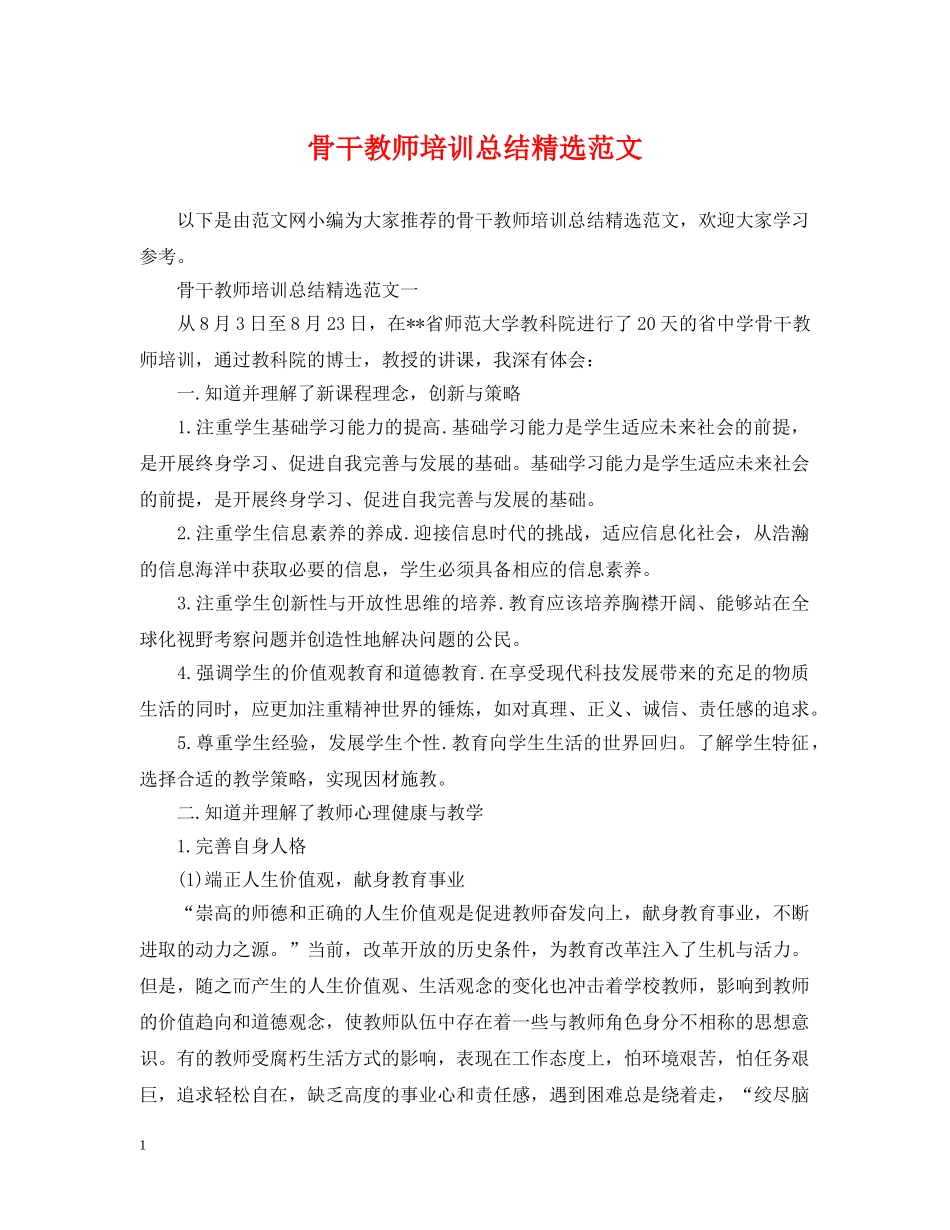 骨干教师培训总结精选范文

以下是由范文网小编为大家推荐的骨干教师培训总结精选范文，欢迎大家学习参考。

骨干教师培训总结精选范文一

从8月3日至8月23日，在**省师范大学教科院进行了20天的省中学骨干教师培训，通过教科院的博士，教授的讲课，我深有体会：

一.知道并理解了新课程理念，创新与策略

1.注重学生基础学习能力的提高.基础学习能力是学生适应未来社会的前提，是开展终身学习、促进自我完善与发展的基础。基础学习能力是学生适应未来社会的前提，是开展终身学习、促进自我完善与发展的基础。

2.注重学生信息素养的养成.迎接信息时代的挑战，适应信息化社会，从浩瀚的信息海洋中获取必要的信息，学生必须具备相应的信息素养。

3.注重学生创新性与开放性思维的培养.教育应该培养胸襟开阔、能够站在全球化视野考察问题并创造性地解决问题的公民。

4.强调学生的价值观教育和道德教育.在享受现代科技发展带来的充足的物质生活的同时，应更加注重精神世界的锤炼，如对真理、正义、诚信、责任感的追求。

5.尊重学生经验，发展学生个性.教育向学生生活的世界回归。了解学生特征，选择合适的教学策略，实现因材施教。

二.知道并理解了教师心理健康与教学

1.完善自身人格

(1)端正人生价值观，献身教育事业

“崇高的师德和正确的人生价值观是促进教师奋发向上，献身教育事业，不断进取的动力之源。”当前，改革开放的历史条件，为教育改革注入了生机与活力。但是，随之而产生的人生价值观、生活观念的变化也冲击着学校教师，影响到教师的价值趋向和道德观念，使教师队伍中存在着一些与教师角色身分不相称的思想意识。有的教师受腐朽生活方式的影响，表现在工作态度上，怕环境艰苦，怕任务艰巨，追求轻松自在，缺乏高度的事业心和责任感，遇到困难总是绕着走，“绞尽脑

1